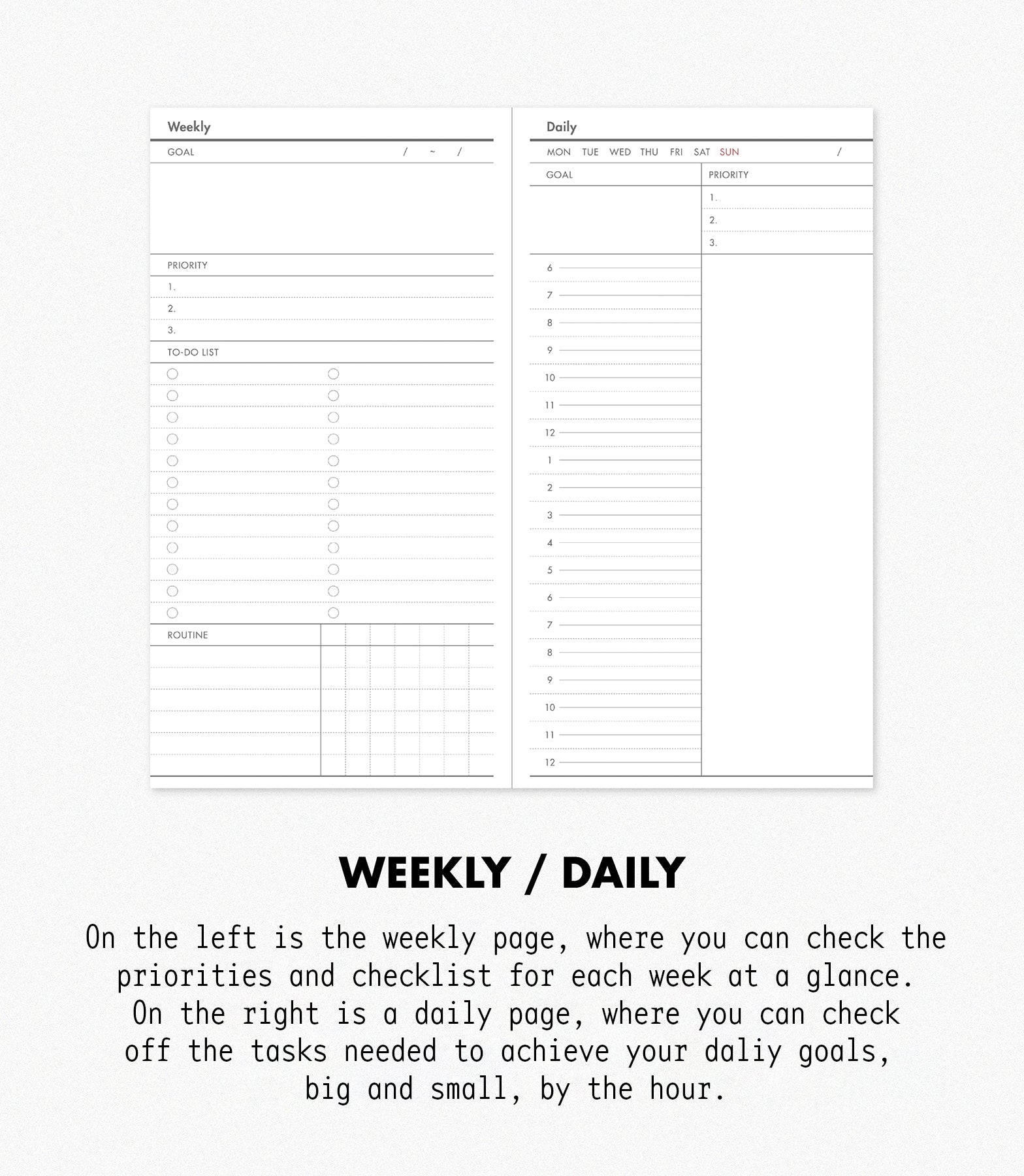 Weekly

GOAL / ~ /

PRIORITY
1.
2.
3.

TO-DO LIST

ROUTINE

Daily

MON TUE WED THU FRI SAT SUN /

GOAL

PRIORITY
1.
2.
3.

6
7
8
9
10
11
12
1
2
3
4
5
6
7
8
9
10
11
12

WEEKLY / DAILY

On the left is the weekly page, where you can check the priorities and checklist for each week at a glance. On the right is a daily page, where you can check off the tasks needed to achieve your daliy goals, big and small, by the hour.